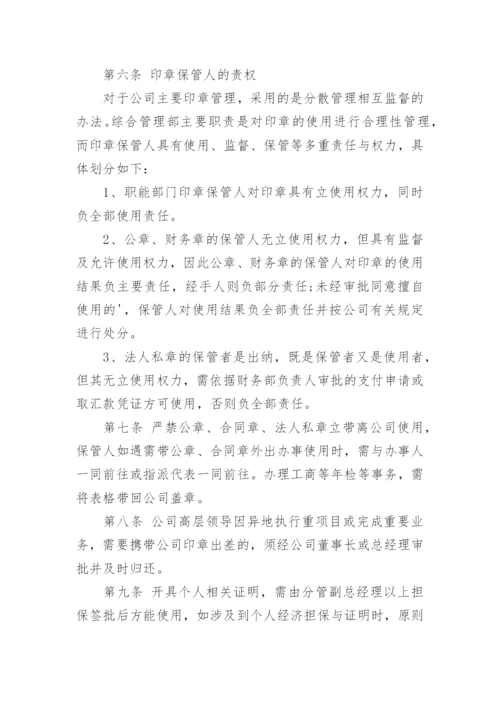 第六条 印章保管人的责权

对于公司主要印章管理，采用的是分散管理相互监督的办法。综合管理部主要职责是对印章的使用进行合理性管理，而印章保管人具有使用、监督、保管等多重责任与权力，具体划分如下：

1、职能部门印章保管人对印章具有立使用权力，同时负全部使用责任。

2、公章、财务章的保管人无立使用权力，但具有监督及允许使用权力，因此公章、财务章的保管人对印章的使用结果负主要责任，经手人则负部分责任;未经审批同意擅自使用的'，保管人对使用结果负全部责任并按公司有关规定进行处分。

3、法人私章的保管者是出纳，既是保管者又是使用者，但其无立使用权力，需依据财务部负责人审批的支付申请或取汇款凭证方可使用，否则负全部责任。

第七条 严禁公章、合同章、法人私章立带离公司使用，保管人如遇需带公章、合同章外出办事使用时，需与办事人一同前往或指派代表一同前往。办理工商等年检等事务，需将表格带回公司盖章。

第八条 公司高层领导因异地执行重项目或完成重要业务，需要携带公司印章出差的，须经公司董事长或总经理审批并及时归还。

第九条 开具个人相关证明，需由分管副总经理以上担保签批后方能使用，如涉及到个人经济担保与证明时，原则